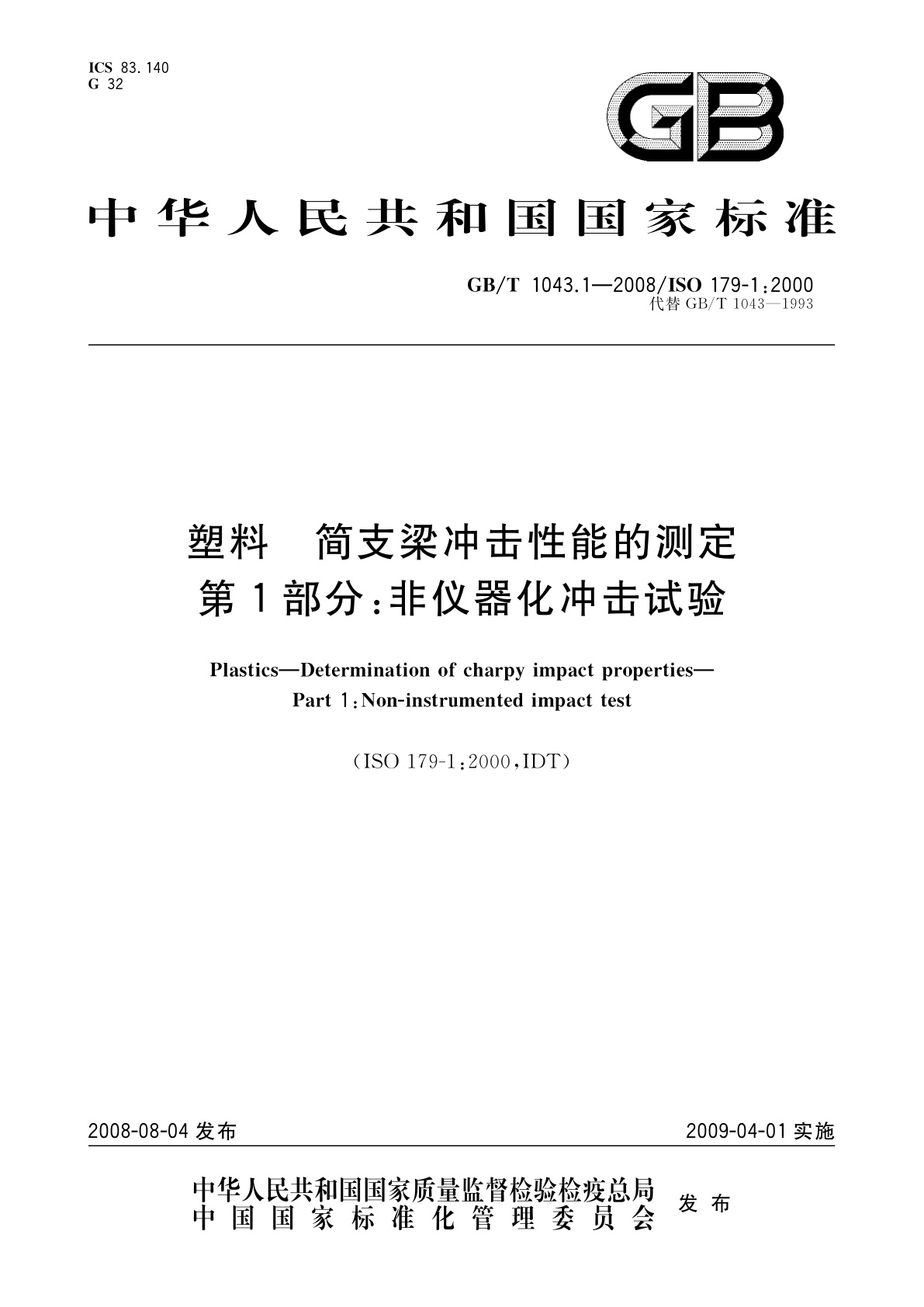 ICS 83.140
G 32

GB

中华人民共和国国家标准

GB/T 1043.1—2008/ISO 179-1:2000
代替 GB/T 1043—1993

塑料 简支梁冲击性能的测定
第1部分:非仪器化冲击试验

Plastics—Determination of charpy impact properties—
Part 1:Non-instrumented impact test

(ISO 179-1:2000,IDT)

2008-08-04 发布

2009-04-01 实施

中华人民共和国国家质量监督检验检疫总局
中国国家标准化管理委员会
发布